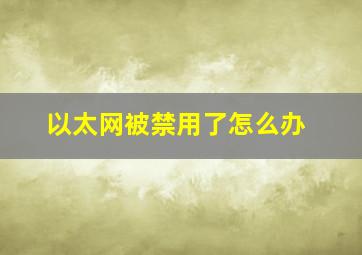 以太网被禁用了怎么办